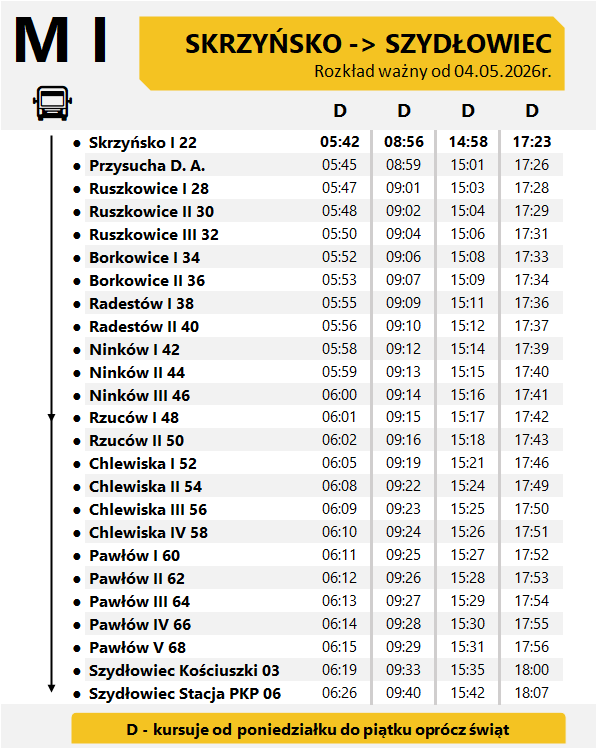 M I

SKRZYŃSKO -> SZYDŁOWIEC
Rozkład ważny od 04.05.2026r.

| | D | D | D | D |
|---|---|---|---|---|
| Skrzyńsko I 22 | 05:42 | 08:56 | 14:58 | 17:23 |
| Przysucha D. A. | 05:45 | 08:59 | 15:01 | 17:26 |
| Ruszkowice I 28 | 05:47 | 09:01 | 15:03 | 17:28 |
| Ruszkowice II 30 | 05:48 | 09:02 | 15:04 | 17:29 |
| Ruszkowice III 32 | 05:50 | 09:04 | 15:06 | 17:31 |
| Borkowice I 34 | 05:52 | 09:06 | 15:08 | 17:33 |
| Borkowice II 36 | 05:53 | 09:07 | 15:09 | 17:34 |
| Radestów I 38 | 05:55 | 09:09 | 15:11 | 17:36 |
| Radestów II 40 | 05:56 | 09:10 | 15:12 | 17:37 |
| Ninków I 42 | 05:58 | 09:12 | 15:14 | 17:39 |
| Ninków II 44 | 05:59 | 09:13 | 15:15 | 17:40 |
| Ninków III 46 | 06:00 | 09:14 | 15:16 | 17:41 |
| Rzuców I 48 | 06:01 | 09:15 | 15:17 | 17:42 |
| Rzuców II 50 | 06:02 | 09:16 | 15:18 | 17:43 |
| Chlewiska I 52 | 06:05 | 09:19 | 15:21 | 17:46 |
| Chlewiska II 54 | 06:08 | 09:22 | 15:24 | 17:49 |
| Chlewiska III 56 | 06:09 | 09:23 | 15:25 | 17:50 |
| Chlewiska IV 58 | 06:10 | 09:24 | 15:26 | 17:51 |
| Pawłów I 60 | 06:11 | 09:25 | 15:27 | 17:52 |
| Pawłów II 62 | 06:12 | 09:26 | 15:28 | 17:53 |
| Pawłów III 64 | 06:13 | 09:27 | 15:29 | 17:54 |
| Pawłów IV 66 | 06:14 | 09:28 | 15:30 | 17:55 |
| Pawłów V 68 | 06:15 | 09:29 | 15:31 | 17:56 |
| Szydłowiec Kościuszki 03 | 06:19 | 09:33 | 15:35 | 18:00 |
| Szydłowiec Stacja PKP 06 | 06:26 | 09:40 | 15:42 | 18:07 |

D - kursuje od poniedziałku do piątku oprócz świąt